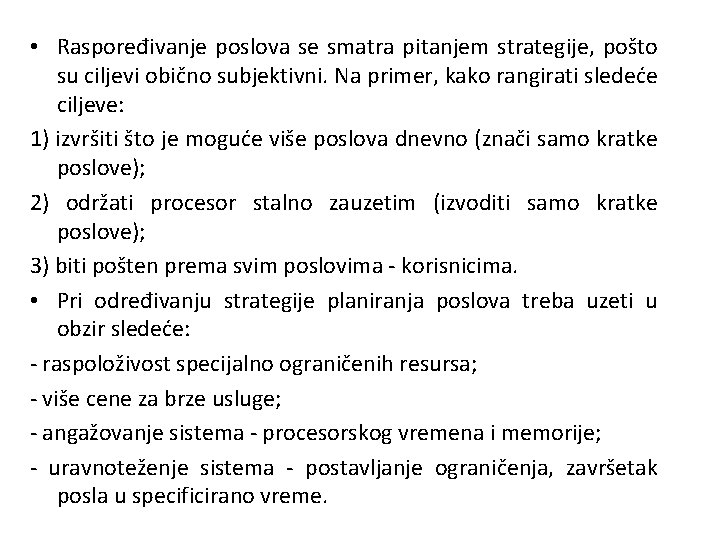 • Raspoređivanje poslova se smatra pitanjem strategije, pošto su ciljevi obično subjektivni. Na primer, kako rangirati sledeće ciljeve:

1) izvršiti što je moguće više poslova dnevno (znači samo kratke poslove);

2) održati procesor stalno zauzetim (izvoditi samo kratke poslove);

3) biti pošten prema svim poslovima - korisnicima.

• Pri određivanju strategije planiranja poslova treba uzeti u obzir sledeće:

- raspoloživost specijalno ograničenih resursa;

- više cene za brze usluge;

- angažovanje sistema - procesorskog vremena i memorije;

- uravnoteženje sistema - postavljanje ograničenja, završetak posla u specificirano vreme.